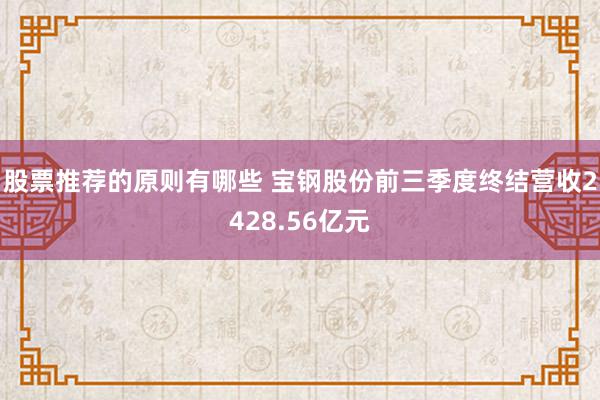 股票推荐的原则有哪些 宝钢股份前三季度终结营收2428.56亿元